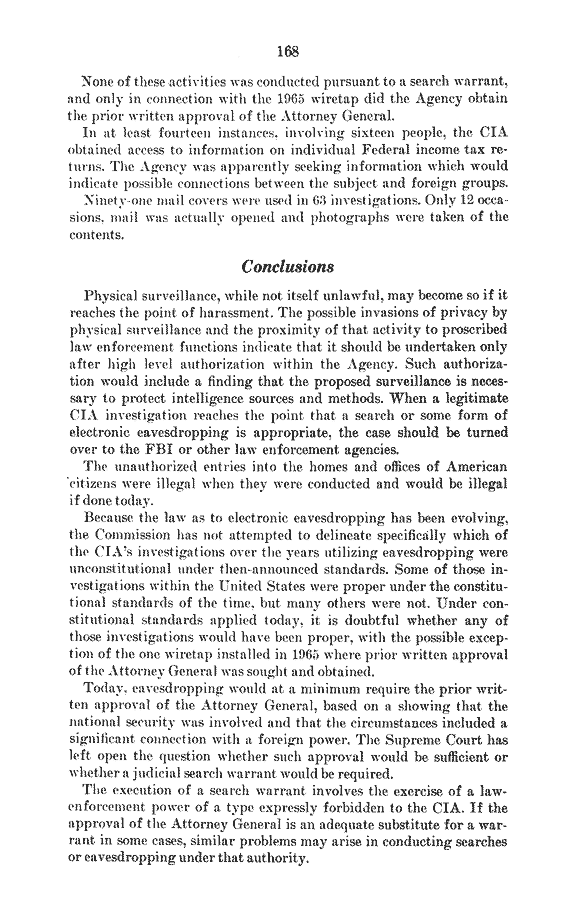 168

None of these activities was conducted pursuant to a search warrant, and only in connection with the 1965 wiretap did the Agency obtain the prior written approval of the Attorney General.

In at least fourteen instances, involving sixteen people, the CIA obtained access to information on individual Federal income tax returns. The Agency was apparently seeking information which would indicate possible connections between the subject and foreign groups.

Ninety-one mail covers were used in 63 investigations. Only 12 occasions, mail was actually opened and photographs were taken of the contents.

Conclusions

Physical surveillance, while not itself unlawful, may become so if it reaches the point of harassment. The possible invasions of privacy by physical surveillance and the proximity of that activity to proscribed law enforcement functions indicate that it should be undertaken only after high level authorization within the Agency. Such authorization would include a finding that the proposed surveillance is necessary to protect intelligence sources and methods. When a legitimate CIA investigation reaches the point that a search or some form of electronic eavesdropping is appropriate, the case should be turned over to the FBI or other law enforcement agencies.

The unauthorized entries into the homes and offices of American citizens were illegal when they were conducted and would be illegal if done today.

Because the law as to electronic eavesdropping has been evolving, the Commission has not attempted to delineate specifically which of the CIA's investigations over the years utilizing eavesdropping were unconstitutional under then-announced standards. Some of those investigations within the United States were proper under the constitutional standards of the time, but many others were not. Under constitutional standards applied today, it is doubtful whether any of those investigations would have been proper, with the possible exception of the one wiretap installed in 1965 where prior written approval of the Attorney General was sought and obtained.

Today, eavesdropping would at a minimum require the prior written approval of the Attorney General, based on a showing that the national security was involved and that the circumstances included a significant connection with a foreign power. The Supreme Court has left open the question whether such approval would be sufficient or whether a judicial search warrant would be required.

The execution of a search warrant involves the exercise of a law-enforcement power of a type expressly forbidden to the CIA. If the approval of the Attorney General is an adequate substitute for a warrant in some cases, similar problems may arise in conducting searches or eavesdropping under that authority.